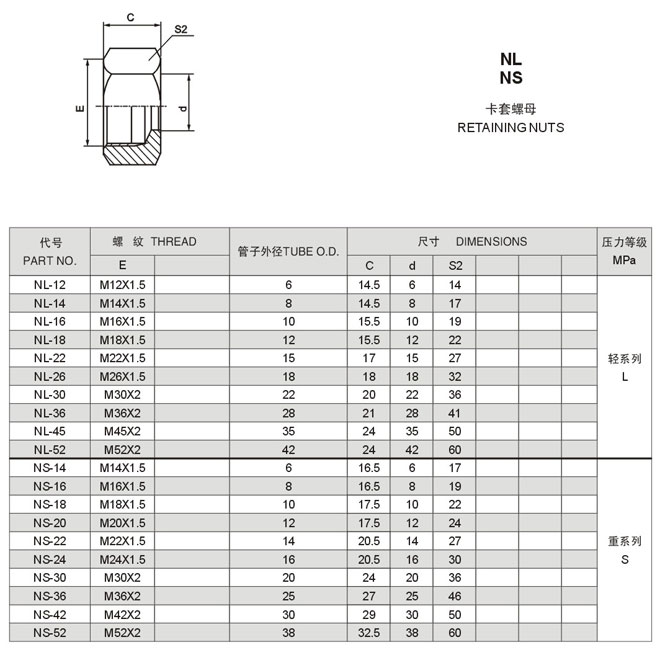 C
S2
E
d

NL
NS
卡套螺母
RETAINING NUTS

| 代号 PART NO. | 螺 纹 THREAD E | | 管子外径TUBE O.D. | 尺寸 DIMENSIONS C | d | S2 | | | | 压力等级 MPa |
|---|---|---|---|---|---|---|---|---|---|---|
| NL-12 | M12X1.5 | | 6 | 14.5 | 6 | 14 | | | | 轻系列 L |
| NL-14 | M14X1.5 | | 8 | 14.5 | 8 | 17 | | | | |
| NL-16 | M16X1.5 | | 10 | 15.5 | 10 | 19 | | | | |
| NL-18 | M18X1.5 | | 12 | 15.5 | 12 | 22 | | | | |
| NL-22 | M22X1.5 | | 15 | 17 | 15 | 27 | | | | |
| NL-26 | M26X1.5 | | 18 | 18 | 18 | 32 | | | | |
| NL-30 | M30X2 | | 22 | 20 | 22 | 36 | | | | |
| NL-36 | M36X2 | | 28 | 21 | 28 | 41 | | | | |
| NL-45 | M45X2 | | 35 | 24 | 35 | 50 | | | | |
| NL-52 | M52X2 | | 42 | 24 | 42 | 60 | | | | |
| NS-14 | M14X1.5 | | 6 | 16.5 | 6 | 17 | | | | 重系列 S |
| NS-16 | M16X1.5 | | 8 | 16.5 | 8 | 19 | | | | |
| NS-18 | M18X1.5 | | 10 | 17.5 | 10 | 22 | | | | |
| NS-20 | M20X1.5 | | 12 | 17.5 | 12 | 24 | | | | |
| NS-22 | M22X1.5 | | 14 | 20.5 | 14 | 27 | | | | |
| NS-24 | M24X1.5 | | 16 | 20.5 | 16 | 30 | | | | |
| NS-30 | M30X2 | | 20 | 24 | 20 | 36 | | | | |
| NS-36 | M36X2 | | 25 | 27 | 25 | 46 | | | | |
| NS-42 | M42X2 | | 30 | 29 | 30 | 50 | | | | |
| NS-52 | M52X2 | | 38 | 32.5 | 38 | 60 | | | | |